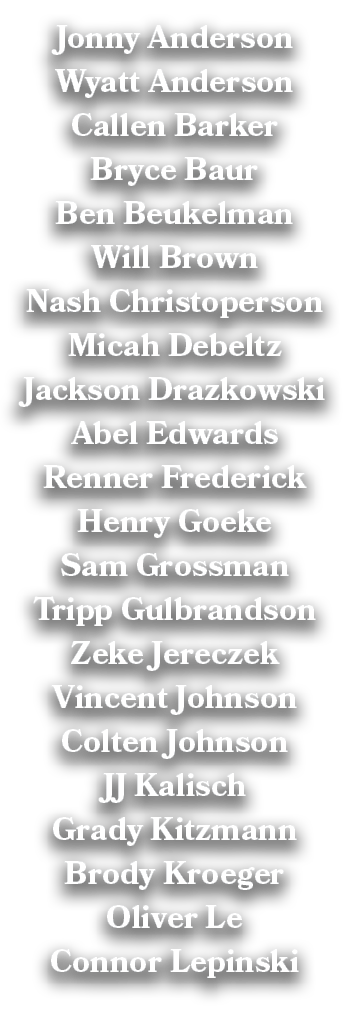 Jonny Anderson
Wyatt Anderson
Callen Barker
Bryce Baur
Ben Beukelman
Will Brown
Nash Christoperson
Micah Debeltz
Jackson Drazkowski
Abel Edwards
Renner Frederick
Henry Goeke
Sam Grossman
Tripp Gulbrandson
Zeke Jereczek
Vincent Johnson
Colten Johnson
JJ Kalisch
Grady Kitzmann
Brody Kroeger
Oliver Le
Connor Lepinski